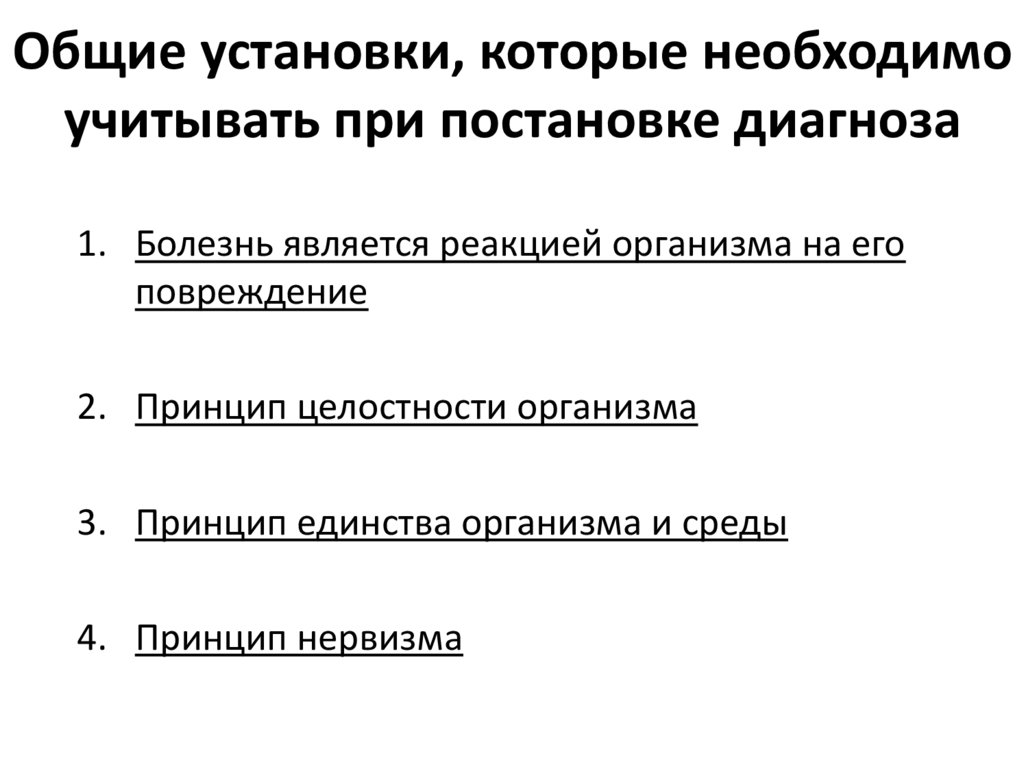 Общие установки, которые необходимо учитывать при постановке диагноза

1. Болезнь является реакцией организма на его повреждение

2. Принцип целостности организма

3. Принцип единства организма и среды

4. Принцип нервизма